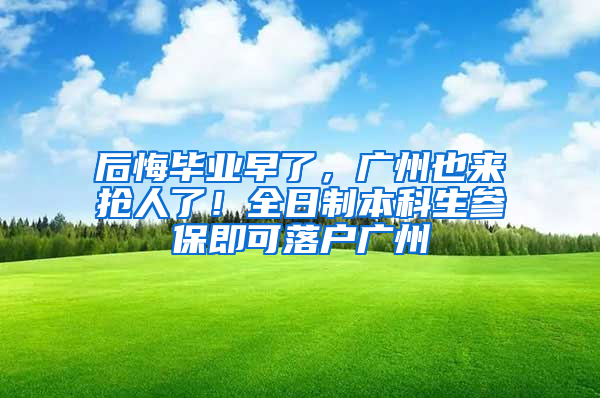 后悔毕业早了，广州也来抢人了！全日制本科生参保即可落户广州